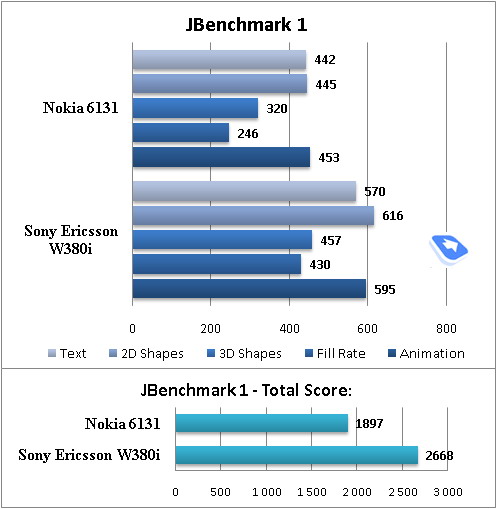 JBenchmark 1

Nokia 6131
442
445
320
246
453

Sony Ericsson W380i
570
616
457
430
595

0 200 400 600 800

Text 2D Shapes 3D Shapes Fill Rate Animation

JBenchmark 1 - Total Score:

Nokia 6131 1897
Sony Ericsson W380i 2668

0 500 1 000 1 500 2 000 2 500 3 000